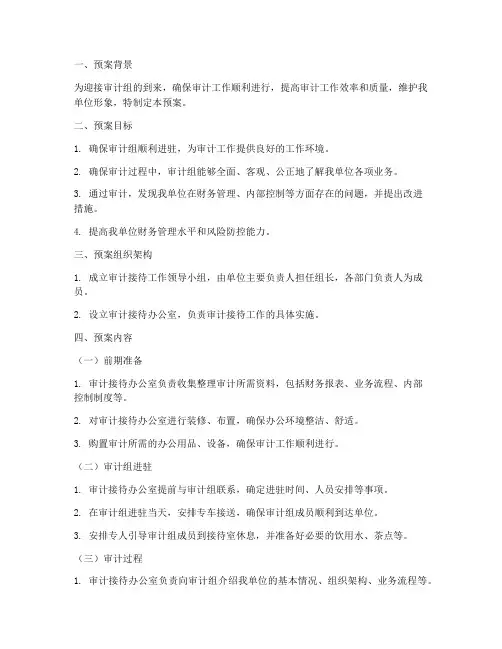 一、预案背景

为迎接审计组的到来，确保审计工作顺利进行，提高审计工作效率和质量，维护我单位形象，特制定本预案。

二、预案目标

1. 确保审计组顺利进驻，为审计工作提供良好的工作环境。

2. 确保审计过程中，审计组能够全面、客观、公正地了解我单位各项业务。

3. 通过审计，发现我单位在财务管理、内部控制等方面存在的问题，并提出改进措施。

4. 提高我单位财务管理水平和风险防控能力。

三、预案组织架构

1. 成立审计接待工作领导小组，由单位主要负责人担任组长，各部门负责人为成员。

2. 设立审计接待办公室，负责审计接待工作的具体实施。

四、预案内容

（一）前期准备

1. 审计接待办公室负责收集整理审计所需资料，包括财务报表、业务流程、内部控制制度等。

2. 对审计接待办公室进行装修、布置，确保办公环境整洁、舒适。

3. 购置审计所需的办公用品、设备，确保审计工作顺利进行。

（二）审计组进驻

1. 审计接待办公室提前与审计组联系，确定进驻时间、人员安排等事项。

2. 在审计组进驻当天，安排专车接送，确保审计组成员顺利到达单位。

3. 安排专人引导审计组成员到接待室休息，并准备好必要的饮用水、茶点等。

（三）审计过程

1. 审计接待办公室负责向审计组介绍我单位的基本情况、组织架构、业务流程等。